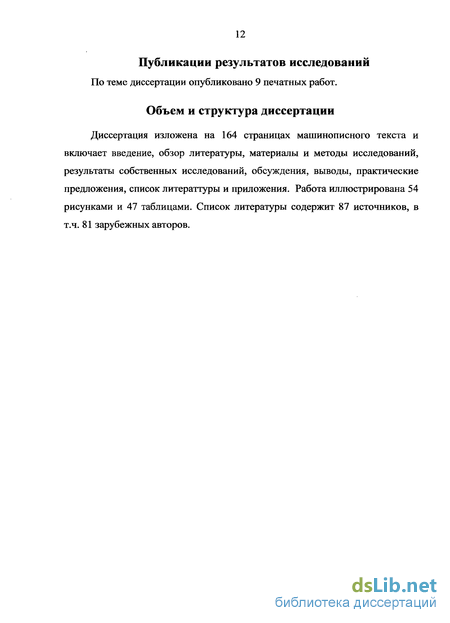 12

Публикации результатов исследований

По теме диссертации опубликовано 9 печатных работ.

Объем и структура диссертации

Диссертация изложена на 164 страницах машинописного текста и включает введение, обзор литературы, материалы и методы исследований, результаты собственных исследований, обсуждения, выводы, практические предложения, список литераттуры и приложения. Работа иллюстрирована 54 рисунками и 47 таблицами. Список литературы содержит 87 источников, в т.ч. 81 зарубежных авторов.

dsLib.net
библиотека диссертаций